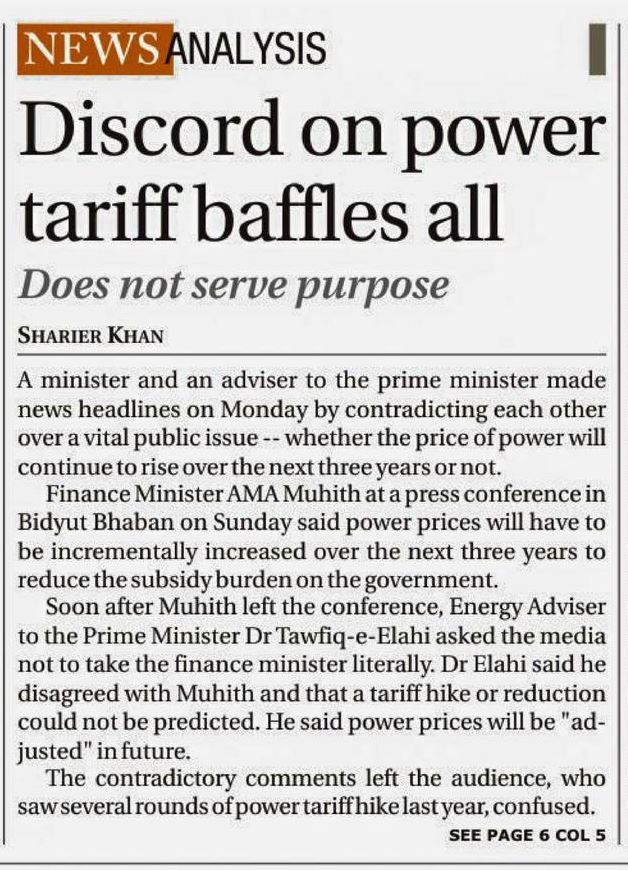 NEWS ANALYSIS

Discord on power tariff baffles all

Does not serve purpose

SHARIER KHAN

A minister and an adviser to the prime minister made news headlines on Monday by contradicting each other over a vital public issue -- whether the price of power will continue to rise over the next three years or not.

Finance Minister AMA Muhith at a press conference in Bidyut Bhaban on Sunday said power prices will have to be incrementally increased over the next three years to reduce the subsidy burden on the government.

Soon after Muhith left the conference, Energy Adviser to the Prime Minister Dr Tawfiq-e-Elahi asked the media not to take the finance minister literally. Dr Elahi said he disagreed with Muhith and that a tariff hike or reduction could not be predicted. He said power prices will be "adjusted" in future.

The contradictory comments left the audience, who saw several rounds of power tariff hike last year, confused.

SEE PAGE 6 COL 5